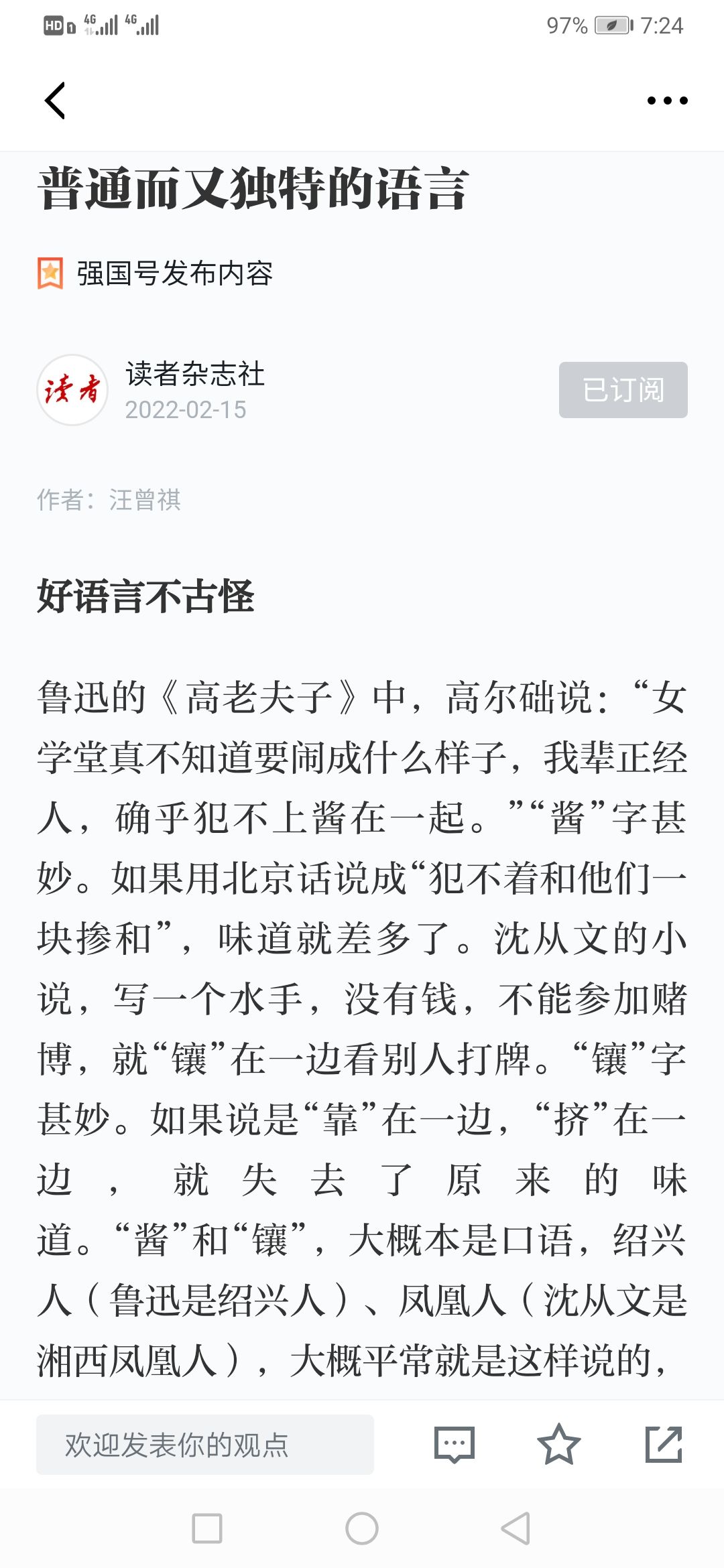 HD 4G 4G 97% 7:24

普通而又独特的语言

强国号发布内容

读者
读者杂志社
2022-02-15
已订阅

作者：汪曾祺

好语言不古怪

鲁迅的《高老夫子》中，高尔础说：“女学堂真不知道要闹成什么样子，我辈正经人，确乎犯不上酱在一起。”“酱”字甚妙。如果用北京话说成“犯不着和他们一块掺和”，味道就差多了。沈从文的小说，写一个水手，没有钱，不能参加赌博，就“镶”在一边看别人打牌。“镶”字甚妙。如果说是“靠”在一边，“挤”在一边，就失去了原来的味道。“酱”和“镶”，大概本是口语，绍兴人（鲁迅是绍兴人）、凤凰人（沈从文是湘西凤凰人），大概平常就是这样说的，

欢迎发表你的观点